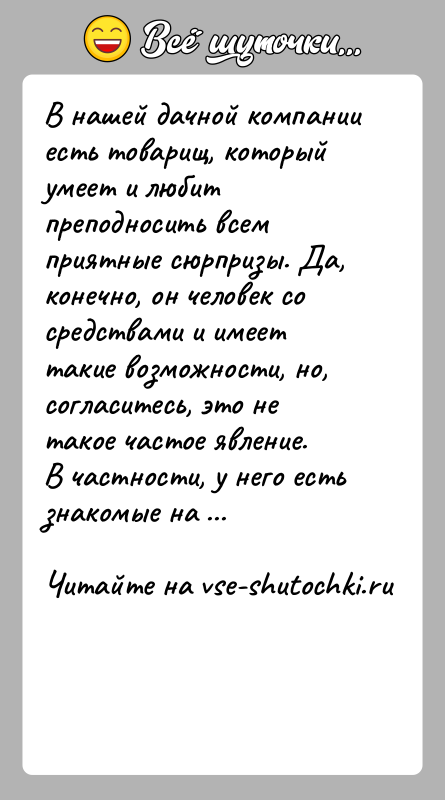 Всё шуточки...

В нашей дачной компании есть товарищ, который умеет и любит преподносить всем приятные сюрпризы. Да, конечно, он человек со средствами и имеет такие возможности, но, согласитесь, это не такое частое явление. В частности, у него есть знакомые на ...

Читайте на vse-shutochki.ru